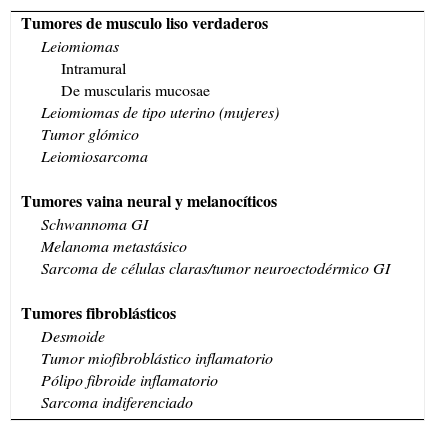 Tumores de musculo liso verdaderos

Leiomiomas

Intramural

De muscularis mucosae

Leiomiomas de tipo uterino (mujeres)

Tumor glómico

Leiomiosarcoma

Tumores vaina neural y melanocíticos

Schwannoma GI

Melanoma metastásico

Sarcoma de células claras/tumor neuroectodérmico GI

Tumores fibroblásticos

Desmoide

Tumor miofibroblástico inflamatorio

Pólipo fibroide inflamatorio

Sarcoma indiferenciado